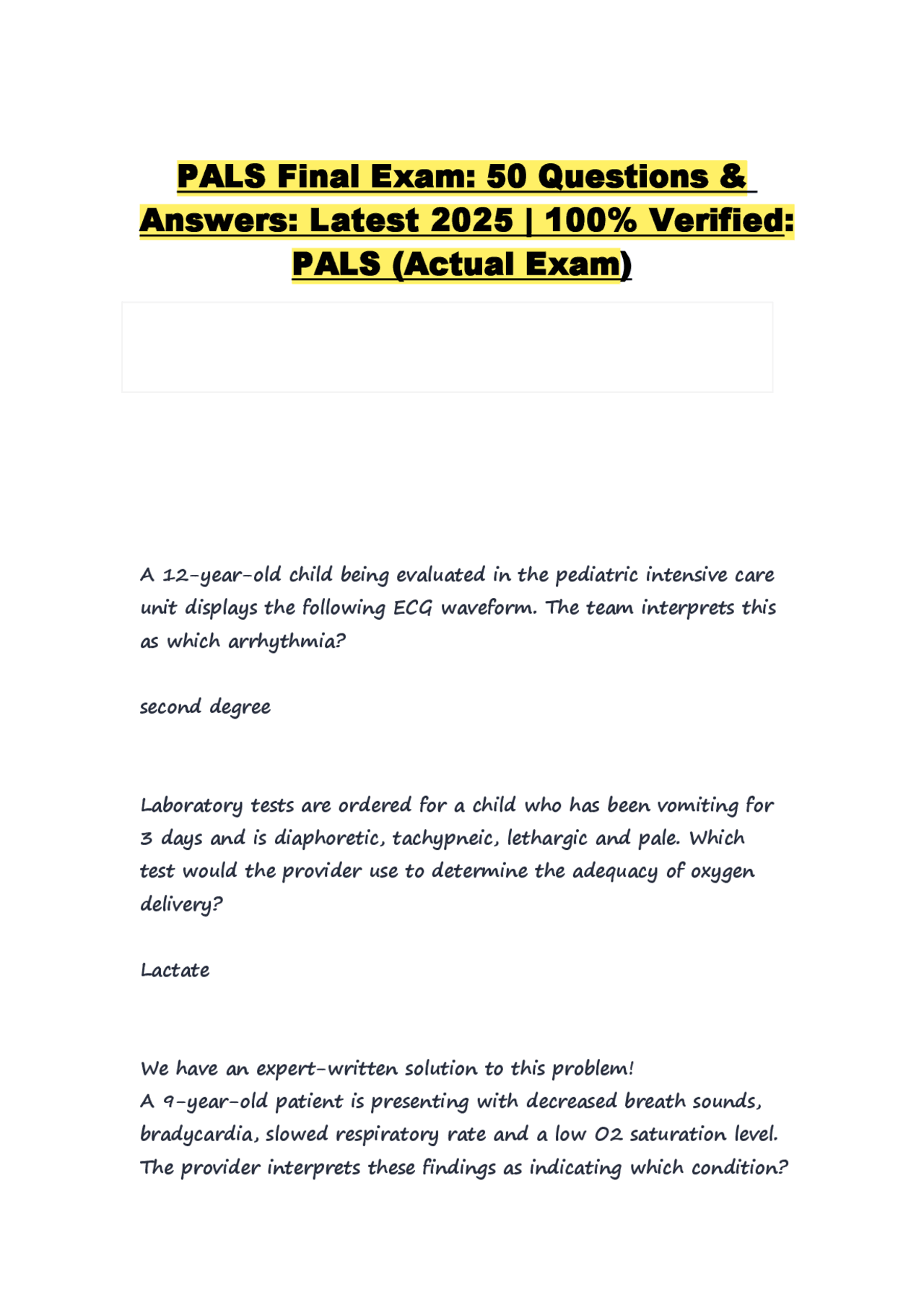 PALS Final Exam: 50 Questions & Answers: Latest 2025 | 100% Verified: PALS (Actual Exam)

A 12-year-old child being evaluated in the pediatric intensive care unit displays the following ECG waveform. The team interprets this as which arrhythmia?

second degree

Laboratory tests are ordered for a child who has been vomiting for 3 days and is diaphoretic, tachypneic, lethargic and pale. Which test would the provider use to determine the adequacy of oxygen delivery?

Lactate

We have an expert-written solution to this problem!
A 9-year-old patient is presenting with decreased breath sounds, bradycardia, slowed respiratory rate and a low O2 saturation level. The provider interprets these findings as indicating which condition?